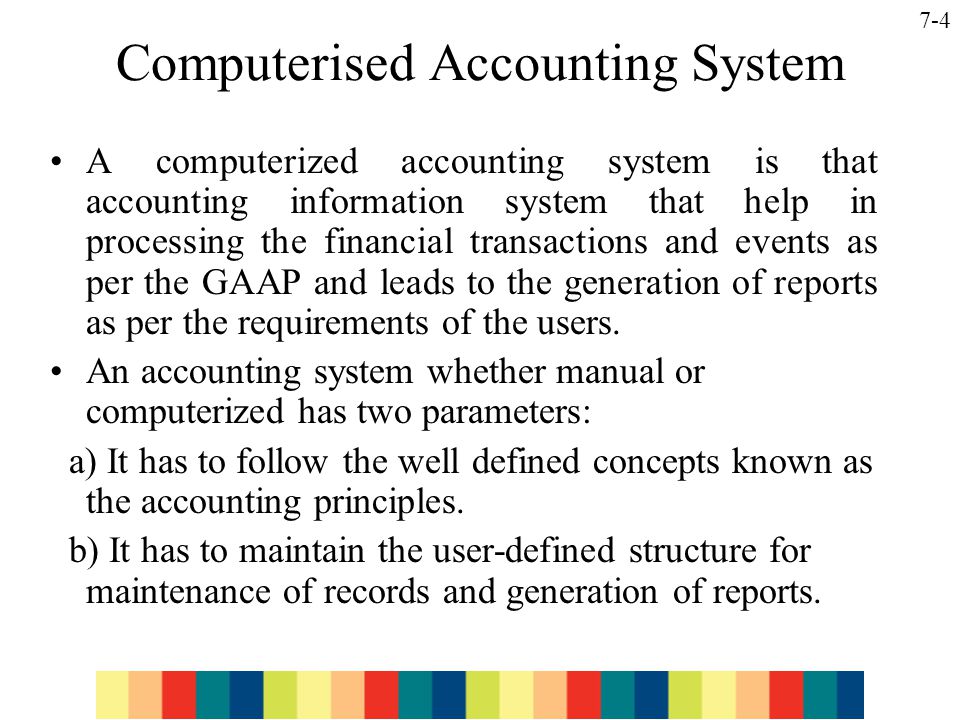 7-4

Computerised Accounting System

• A computerized accounting system is that accounting information system that help in processing the financial transactions and events as per the GAAP and leads to the generation of reports as per the requirements of the users.

• An accounting system whether manual or computerized has two parameters:

a) It has to follow the well defined concepts known as the accounting principles.

b) It has to maintain the user-defined structure for maintenance of records and generation of reports.